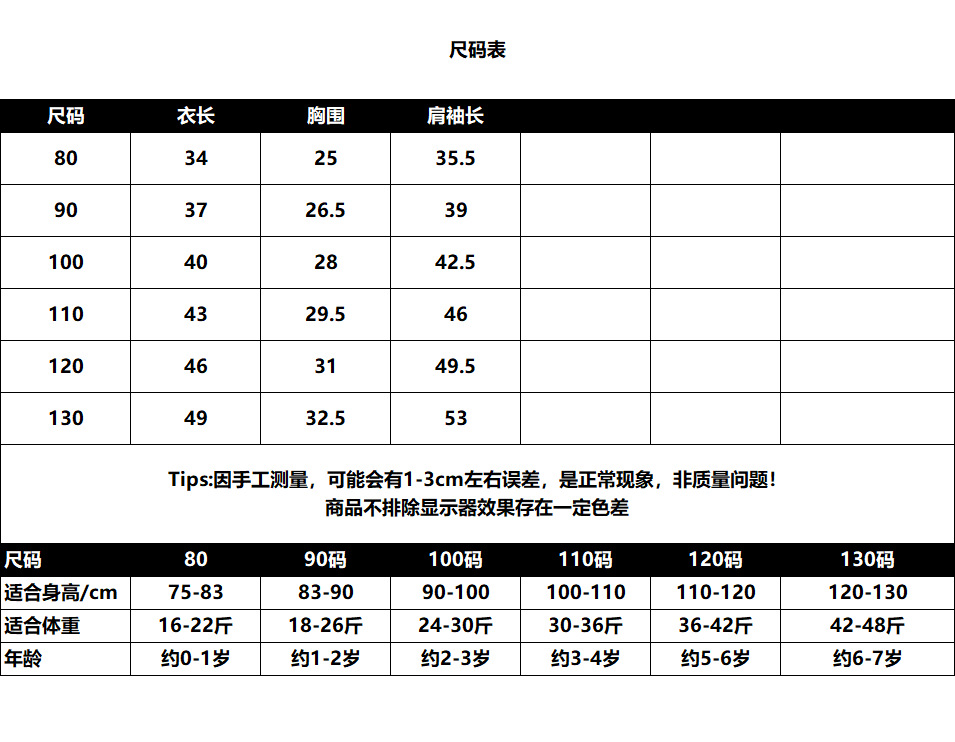 尺码表

| 尺码 | 衣长 | 胸围 | 肩袖长 | | | |
|---|---|---|---|---|---|---|
| 80 | 34 | 25 | 35.5 | | | |
| 90 | 37 | 26.5 | 39 | | | |
| 100 | 40 | 28 | 42.5 | | | |
| 110 | 43 | 29.5 | 46 | | | |
| 120 | 46 | 31 | 49.5 | | | |
| 130 | 49 | 32.5 | 53 | | | |

Tips:因手工测量，可能会有1-3cm左右误差，是正常现象，非质量问题！
商品不排除显示器效果存在一定色差

| 尺码 | 80 | 90码 | 100码 | 110码 | 120码 | 130码 |
|---|---|---|---|---|---|---|
| 适合身高/cm | 75-83 | 83-90 | 90-100 | 100-110 | 110-120 | 120-130 |
| 适合体重 | 16-22斤 | 18-26斤 | 24-30斤 | 30-36斤 | 36-42斤 | 42-48斤 |
| 年龄 | 约0-1岁 | 约1-2岁 | 约2-3岁 | 约3-4岁 | 约5-6岁 | 约6-7岁 |